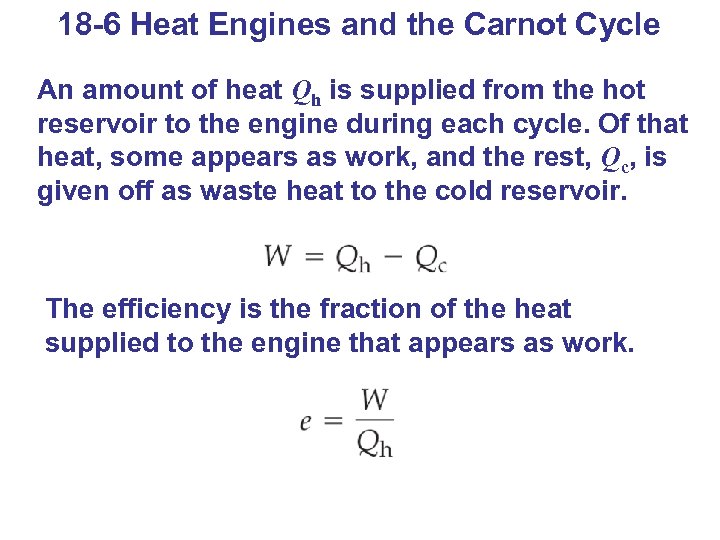 18-6 Heat Engines and the Carnot Cycle

An amount of heat $Q_h$ is supplied from the hot reservoir to the engine during each cycle. Of that heat, some appears as work, and the rest, $Q_c$, is given off as waste heat to the cold reservoir.

$W = Q_h - Q_c$

The efficiency is the fraction of the heat supplied to the engine that appears as work.

$e = \frac{W}{Q_h}$